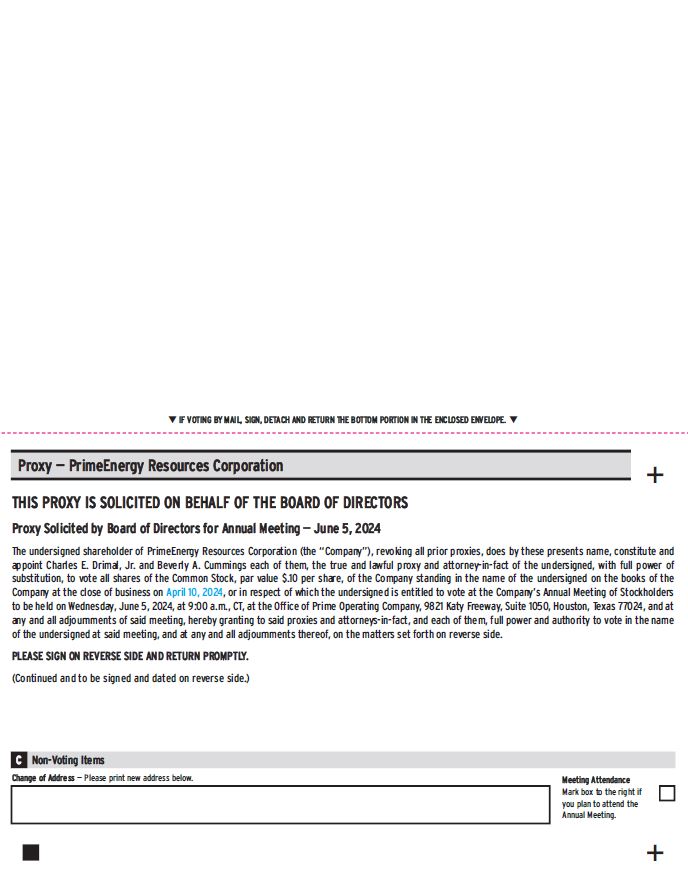 ▼ IF VOTING BY MAIL, SIGN, DETACH AND RETURN THE BOTTOM PORTION IN THE ENCLOSED ENVELOPE. ▼

Proxy — PrimeEnergy Resources Corporation

+

THIS PROXY IS SOLICITED ON BEHALF OF THE BOARD OF DIRECTORS

Proxy Solicited by Board of Directors for Annual Meeting — June 5, 2024

The undersigned shareholder of PrimeEnergy Resources Corporation (the "Company"), revoking all prior proxies, does by these presents name, constitute and appoint Charles E. Drimal, Jr. and Beverly A. Cummings each of them, the true and lawful proxy and attorney-in-fact of the undersigned, with full power of substitution, to vote all shares of the Common Stock, par value $.10 per share, of the Company standing in the name of the undersigned on the books of the Company at the close of business on April 10, 2024, or in respect of which the undersigned is entitled to vote at the Company's Annual Meeting of Stockholders to be held on Wednesday, June 5, 2024, at 9:00 a.m., CT, at the Office of Prime Operating Company, 9821 Katy Freeway, Suite 1050, Houston, Texas 77024, and at any and all adjournments of said meeting, hereby granting to said proxies and attorneys-in-fact, and each of them, full power and authority to vote in the name of the undersigned at said meeting, and at any and all adjournments thereof, on the matters set forth on reverse side.

PLEASE SIGN ON REVERSE SIDE AND RETURN PROMPTLY.

(Continued and to be signed and dated on reverse side.)

C Non-Voting Items

Change of Address — Please print new address below.

Meeting Attendance
Mark box to the right if you plan to attend the Annual Meeting. ☐

+